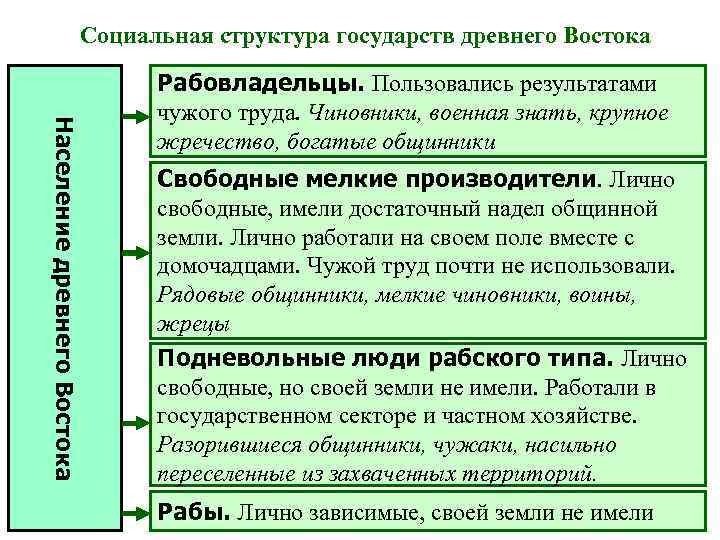 Социальная структура государств древнего Востока

Население древнего Востока

Рабовладельцы. Пользовались результатами чужого труда. Чиновники, военная знать, крупное жречество, богатые общинники

Свободные мелкие производители. Лично свободные, имели достаточный надел общинной земли. Лично работали на своем поле вместе с домочадцами. Чужой труд почти не использовали. Рядовые общинники, мелкие чиновники, воины, жрецы

Подневольные люди рабского типа. Лично свободные, но своей земли не имели. Работали в государственном секторе и частном хозяйстве. Разорившиеся общинники, чужаки, насильно переселенные из захваченных территорий.

Рабы. Лично зависимые, своей земли не имели